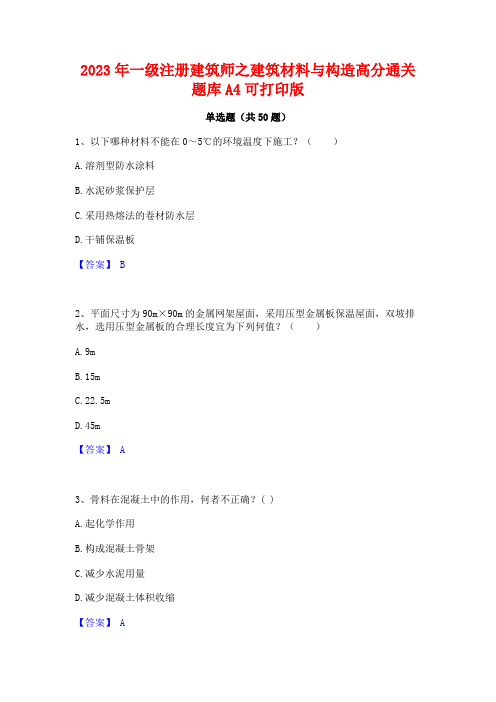 2023年一级注册建筑师之建筑材料与构造高分通关题库A4可打印版

单选题（共50题）

1、以下哪种材料不能在0～5℃的环境温度下施工？（　　）

A.溶剂型防水涂料

B.水泥砂浆保护层

C.采用热熔法的卷材防水层

D.干铺保温板

【答案】 B

2、平面尺寸为90m×90m的金属网架屋面，采用压型金属板保温屋面，双坡排水，选用压型金属板的合理长度宜为下列何值？（　　）

A.9m

B.15m

C.22.5m

D.45m

【答案】 A

3、骨料在混凝土中的作用，何者不正确？( )

A.起化学作用

B.构成混凝土骨架

C.减少水泥用量

D.减少混凝土体积收缩

【答案】 A